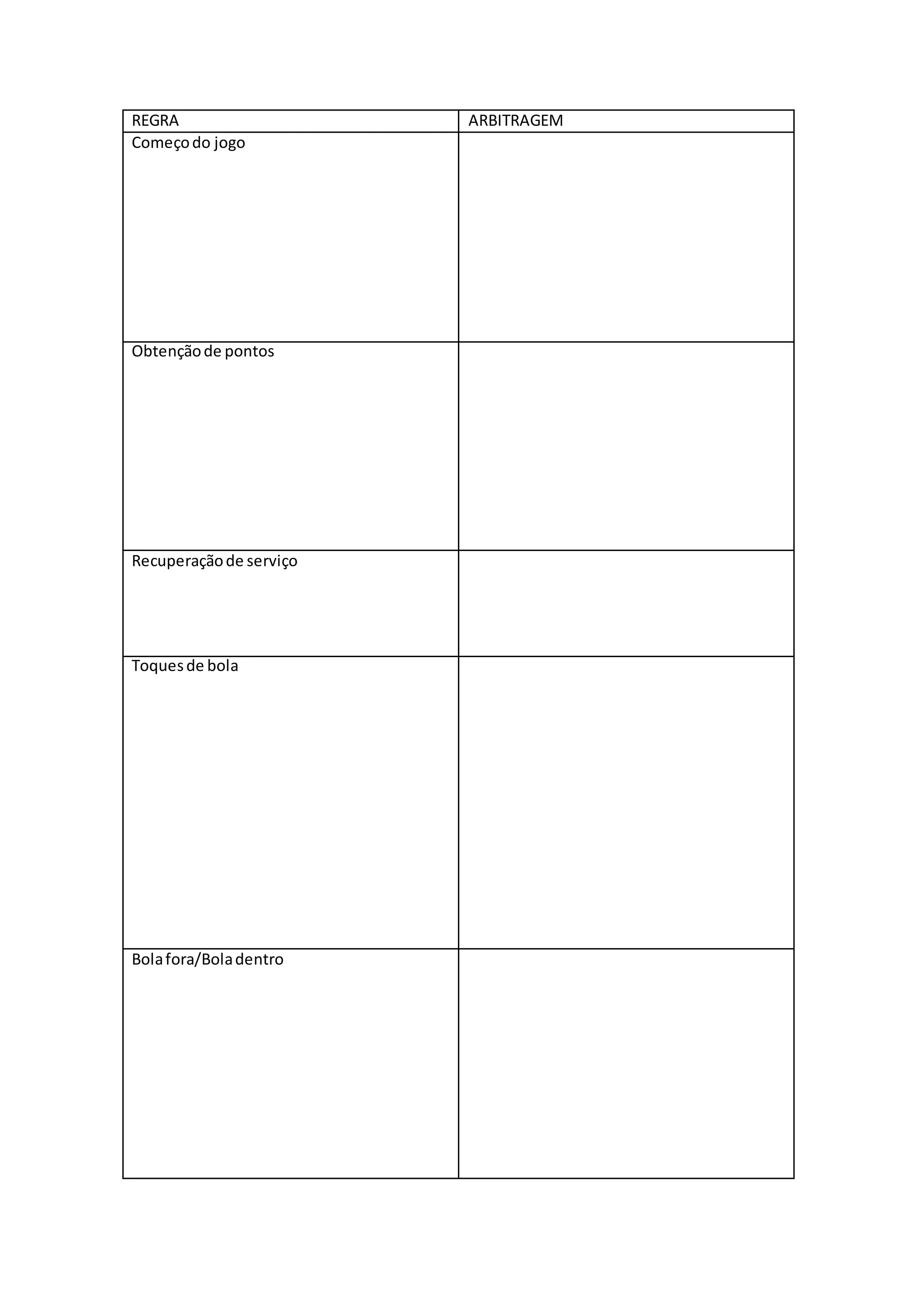 | REGRA | ARBITRAGEM |
|---|---|
| Começo do jogo | |
| Obtenção de pontos | |
| Recuperação de serviço | |
| Toques de bola | |
| Bola fora/Bola dentro | |